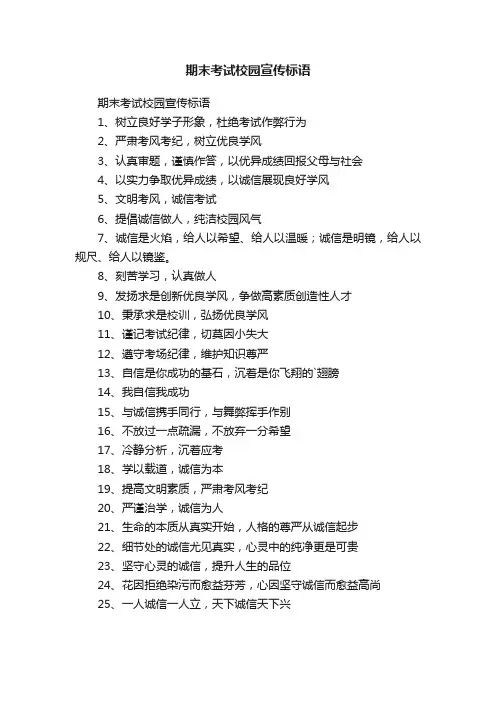 期末考试校园宣传标语

期末考试校园宣传标语

1、树立良好学子形象，杜绝考试作弊行为

2、严肃考风考纪，树立优良学风

3、认真审题，谨慎作答，以优异成绩回报父母与社会

4、以实力争取优异成绩，以诚信展现良好学风

5、文明考风，诚信考试

6、提倡诚信做人，纯洁校园风气

7、诚信是火焰，给人以希望、给人以温暖；诚信是明镜，给人以规尺、给人以镜鉴。

8、刻苦学习，认真做人

9、发扬求是创新优良学风，争做高素质创造性人才

10、秉承求是校训，弘扬优良学风

11、谨记考试纪律，切莫因小失大

12、遵守考场纪律，维护知识尊严

13、自信是你成功的基石，沉着是你飞翔的`翅膀

14、我自信我成功

15、与诚信携手同行，与舞弊挥手作别

16、不放过一点疏漏，不放弃一分希望

17、冷静分析，沉着应考

18、学以载道，诚信为本

19、提高文明素质，严肃考风考纪

20、严谨治学，诚信为人

21、生命的本质从真实开始，人格的尊严从诚信起步

22、细节处的诚信尤见真实，心灵中的纯净更是可贵

23、坚守心灵的诚信，提升人生的品位

24、花因拒绝染污而愈益芬芳，心因坚守诚信而愈益高尚

25、一人诚信一人立，天下诚信天下兴